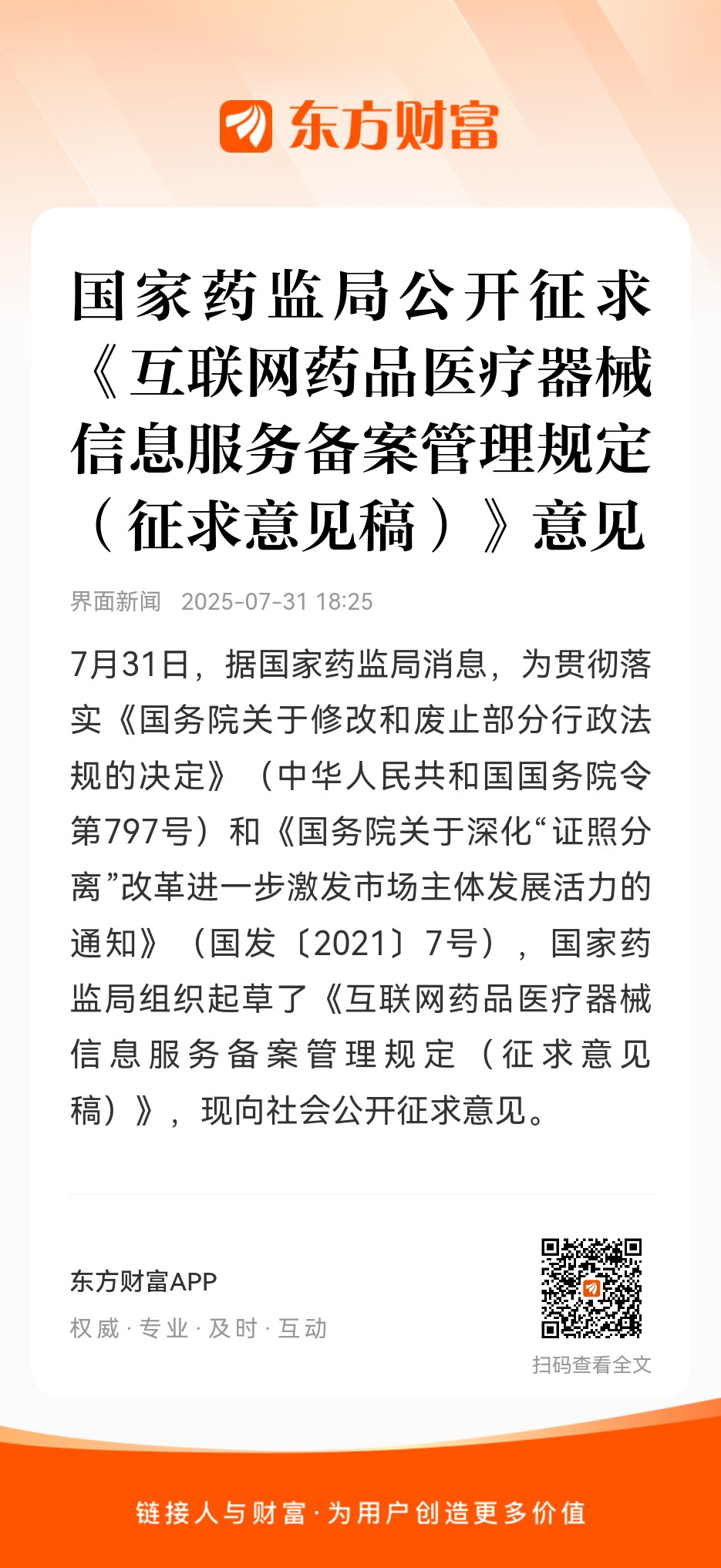 东方财富

国家药监局公开征求《互联网药品医疗器械信息服务备案管理规定（征求意见稿）》意见

界面新闻 2025-07-31 18:25

7月31日，据国家药监局消息，为贯彻落实《国务院关于修改和废止部分行政法规的决定》（中华人民共和国国务院令第797号）和《国务院关于深化“证照分离”改革进一步激发市场主体发展活力的通知》（国发〔2021〕7号），国家药监局组织起草了《互联网药品医疗器械信息服务备案管理规定（征求意见稿）》，现向社会公开征求意见。

东方财富APP
权威 · 专业 · 及时 · 互动

扫码查看全文

链接人与财富 · 为用户创造更多价值